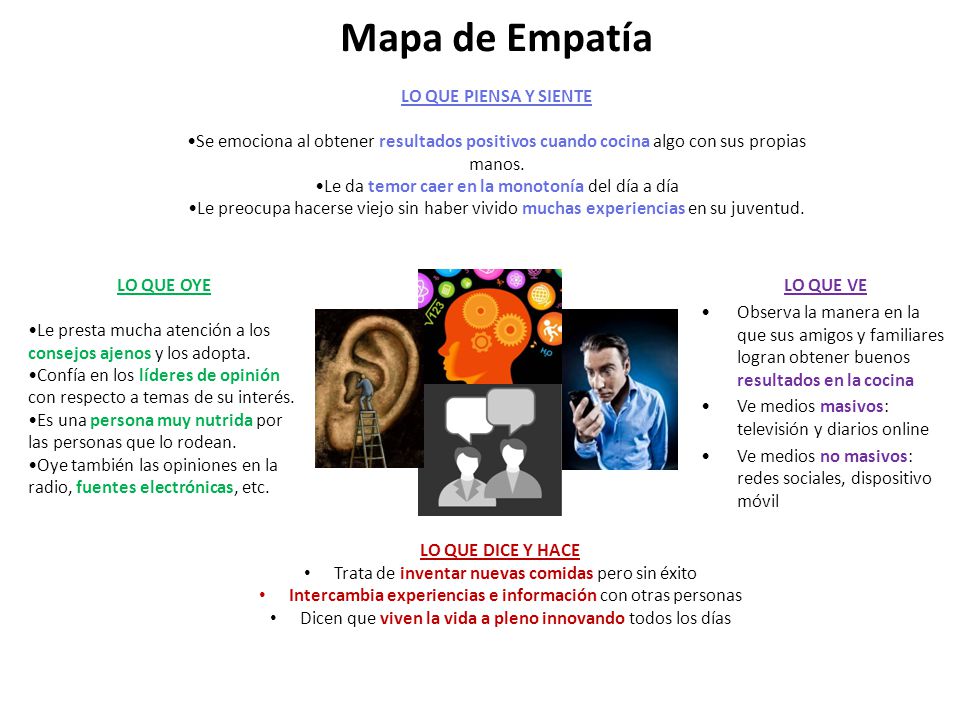 Mapa de Empatía

LO QUE PIENSA Y SIENTE

•Se emociona al obtener resultados positivos cuando cocina algo con sus propias manos.
•Le da temor caer en la monotonía del día a día
•Le preocupa hacerse viejo sin haber vivido muchas experiencias en su juventud.

LO QUE OYE

•Le presta mucha atención a los consejos ajenos y los adopta.
•Confía en los líderes de opinión con respecto a temas de su interés.
•Es una persona muy nutrida por las personas que lo rodean.
•Oye también las opiniones en la radio, fuentes electrónicas, etc.

LO QUE VE

• Observa la manera en la que sus amigos y familiares logran obtener buenos resultados en la cocina
• Ve medios masivos: televisión y diarios online
• Ve medios no masivos: redes sociales, dispositivo móvil

LO QUE DICE Y HACE
• Trata de inventar nuevas comidas pero sin éxito
• Intercambia experiencias e información con otras personas
• Dicen que viven la vida a pleno innovando todos los días